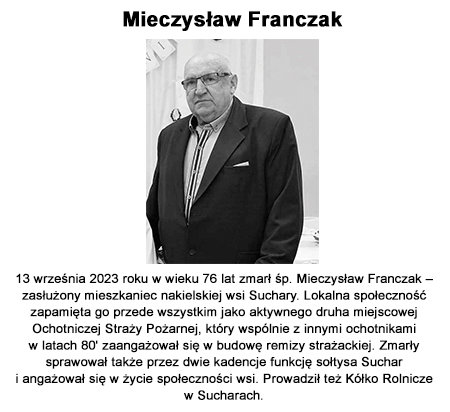 Mieczysław Franczak

13 września 2023 roku w wieku 76 lat zmarł śp. Mieczysław Franczak – zasłużony mieszkaniec nakielskiej wsi Suchary. Lokalna społeczność zapamięta go przede wszystkim jako aktywnego druha miejscowej Ochotniczej Straży Pożarnej, który wspólnie z innymi ochotnikami w latach 80' zaangażował się w budowę remizy strażackiej. Zmarły sprawował także przez dwie kadencje funkcję sołtysa Suchar i angażował się w życie społeczności wsi. Prowadził też Kółko Rolnicze w Sucharach.